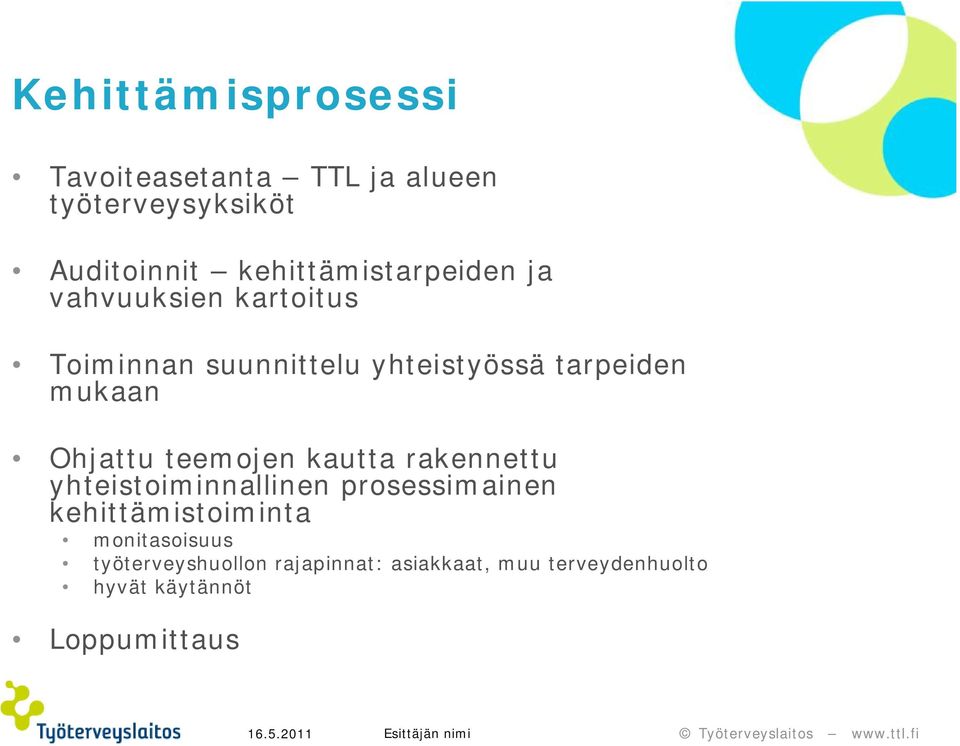 Kehittämisprosessi

• Tavoiteasetanta – TTL ja alueen työterveysyksiköt

• Auditoinnit – kehittämistarpeiden ja vahvuuksien kartoitus

• Toiminnan suunnittelu yhteistyössä tarpeiden mukaan

• Ohjattu teemojen kautta rakennettu yhteistoiminnallinen prosessimainen kehittämistoiminta
  • monitasoisuus
  • työterveyshuollon rajapinnat: asiakkaat, muu terveydenhuolto
  • hyvät käytännöt

• Loppumittaus

Työterveyslaitos 16.5.2011 Esittäjän nimi © Työterveyslaitos – www.ttl.fi